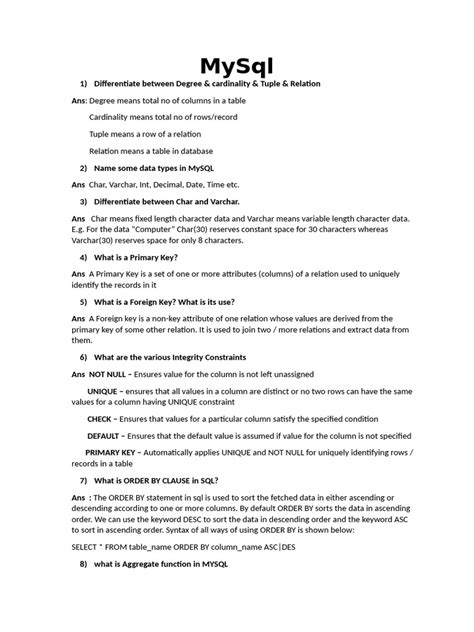 MySql

1) Differentiate between Degree & cardinality & Tuple & Relation

Ans: Degree means total no of columns in a table

Cardinality means total no of rows/record

Tuple means a row of a relation

Relation means a table in database

2) Name some data types in MySQL

Ans Char, Varchar, Int, Decimal, Date, Time etc.

3) Differentiate between Char and Varchar.

Ans Char means fixed length character data and Varchar means variable length character data. E.g. For the data "Computer" Char(30) reserves constant space for 30 characters whereas Varchar(30) reserves space for only 8 characters.

4) What is a Primary Key?

Ans A Primary Key is a set of one or more attributes (columns) of a relation used to uniquely identify the records in it

5) What is a Foreign Key? What is its use?

Ans A Foreign key is a non-key attribute of one relation whose values are derived from the primary key of some other relation. It is used to join two / more relations and extract data from them.

6) What are the various Integrity Constraints

Ans NOT NULL – Ensures value for the column is not left unassigned

UNIQUE – ensures that all values in a column are distinct or no two rows can have the same values for a column having UNIQUE constraint

CHECK – Ensures that values for a particular column satisfy the specified condition

DEFAULT – Ensures that the default value is assumed if value for the column is not specified

PRIMARY KEY – Automatically applies UNIQUE and NOT NULL for uniquely identifying rows / records in a table

7) What is ORDER BY CLAUSE in SQL?

Ans : The ORDER BY statement in sql is used to sort the fetched data in either ascending or descending according to one or more columns. By default ORDER BY sorts the data in ascending order. We can use the keyword DESC to sort the data in descending order and the keyword ASC to sort in ascending order. Syntax of all ways of using ORDER BY is shown below:

SELECT * FROM table_name ORDER BY column_name ASC|DES

8) what is Aggregate function in MYSQL